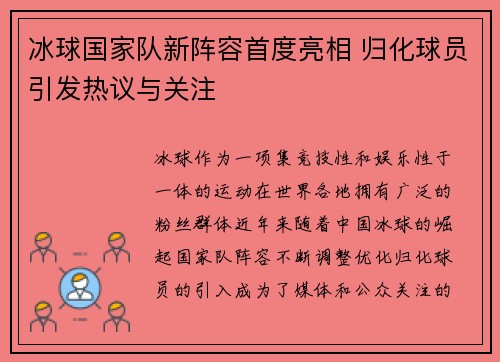 冰球国家队新阵容首度亮相 归化球员引发热议与关注

冰球作为一项集竞技性和娱乐性于一体的运动在世界各地拥有广泛的粉丝群体近年来随着中国冰球的崛起国家队阵容不断调整优化归化球员的引入成为了媒体和公众关注的